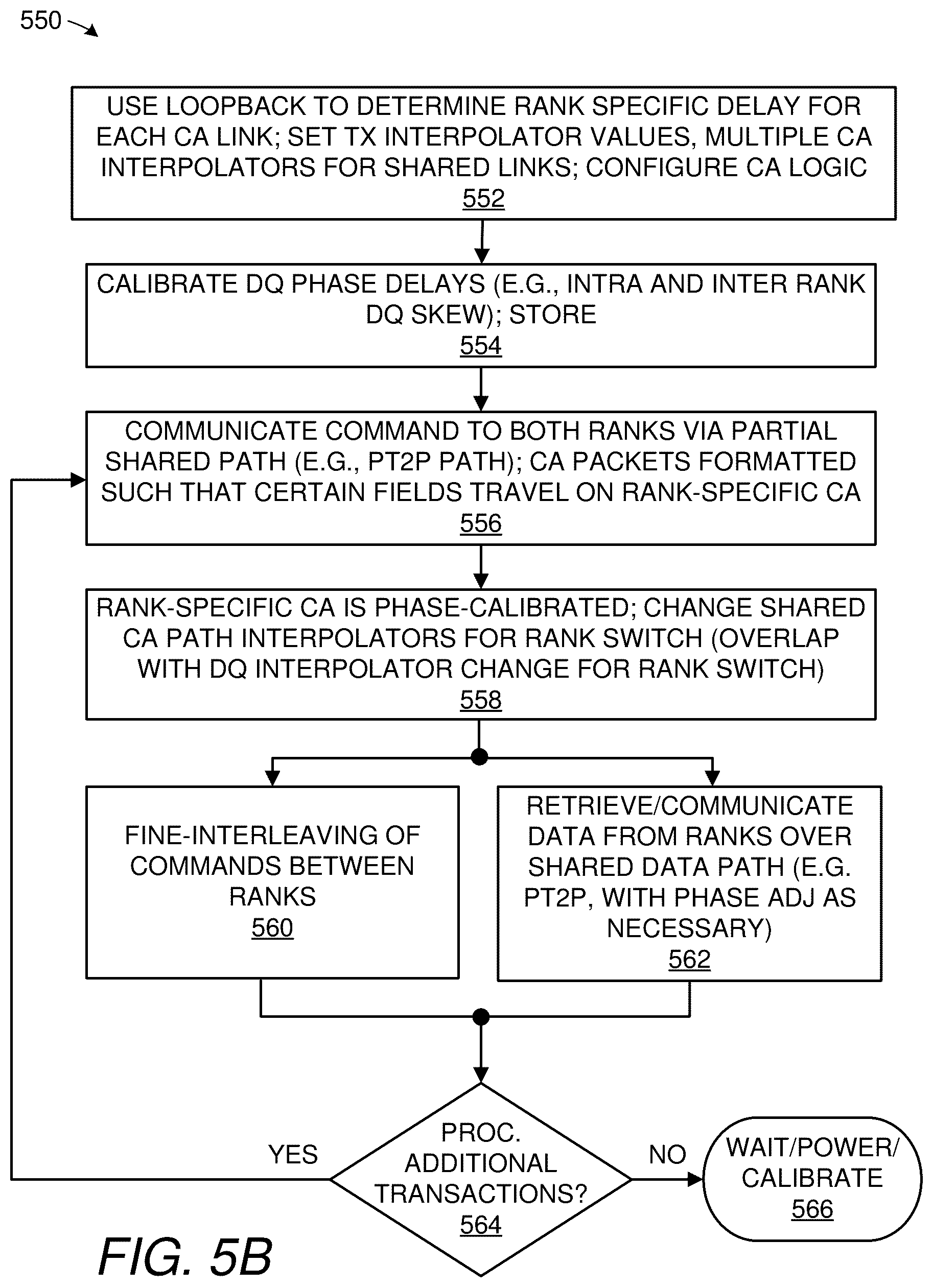 550

USE LOOPBACK TO DETERMINE RANK SPECIFIC DELAY FOR EACH CA LINK; SET TX INTERPOLATOR VALUES, MULTIPLE CA INTERPOLATORS FOR SHARED LINKS; CONFIGURE CA LOGIC
552

CALIBRATE DQ PHASE DELAYS (E.G., INTRA AND INTER RANK DQ SKEW); STORE
554

COMMUNICATE COMMAND TO BOTH RANKS VIA PARTIAL SHARED PATH (E.G., PT2P PATH); CA PACKETS FORMATTED SUCH THAT CERTAIN FIELDS TRAVEL ON RANK-SPECIFIC CA
556

RANK-SPECIFIC CA IS PHASE-CALIBRATED; CHANGE SHARED CA PATH INTERPOLATORS FOR RANK SWITCH (OVERLAP WITH DQ INTERPOLATOR CHANGE FOR RANK SWITCH)
558

FINE-INTERLEAVING OF COMMANDS BETWEEN RANKS
560

RETRIEVE/COMMUNICATE DATA FROM RANKS OVER SHARED DATA PATH (E.G. PT2P, WITH PHASE ADJ AS NECESSARY)
562

YES

PROC. ADDITIONAL TRANSACTIONS?
564

NO

WAIT/POWER/ CALIBRATE
566

FIG. 5B